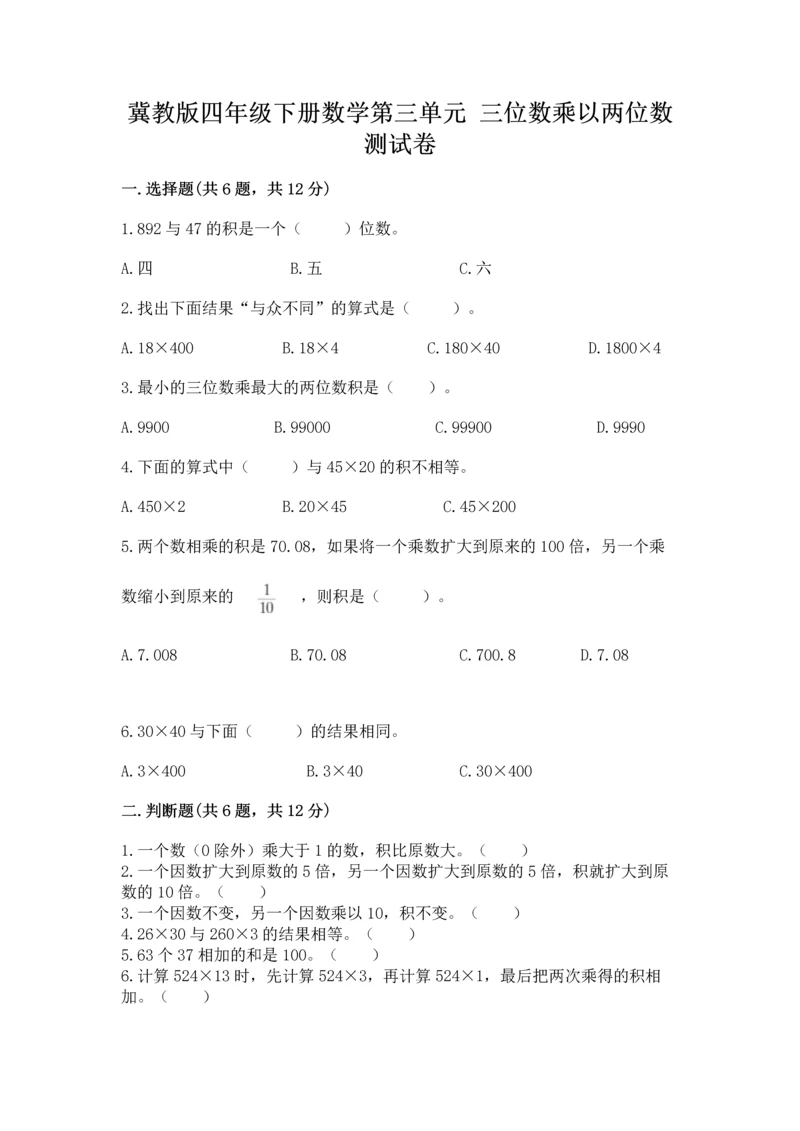 冀教版四年级下册数学第三单元 三位数乘以两位数测试卷

一.选择题(共6题，共12分)

1.892与47的积是一个（　　）位数。

A.四　　B.五　　C.六

2.找出下面结果“与众不同”的算式是（　　）。

A.18×400　　B.18×4　　C.180×40　　D.1800×4

3.最小的三位数乘最大的两位数积是（　　）。

A.9900　　B.99000　　C.99900　　D.9990

4.下面的算式中（　　）与45×20的积不相等。

A.450×2　　B.20×45　　C.45×200

5.两个数相乘的积是70.08，如果将一个乘数扩大到原来的100倍，另一个乘数缩小到原来的 $\frac{1}{10}$ ，则积是（　　）。

A.7.008　　B.70.08　　C.700.8　　D.7.08

6.30×40与下面（　　）的结果相同。

A.3×400　　B.3×40　　C.30×400

二.判断题(共6题，共12分)

1.一个数（0除外）乘大于1的数，积比原数大。（　　）
2.一个因数扩大到原数的5倍，另一个因数扩大到原数的5倍，积就扩大到原数的10倍。（　　）
3.一个因数不变，另一个因数乘以10，积不变。（　　）
4.26×30与260×3的结果相等。（　　）
5.63个37相加的和是100。（　　）
6.计算524×13时，先计算524×3，再计算524×1，最后把两次乘得的积相加。（　　）